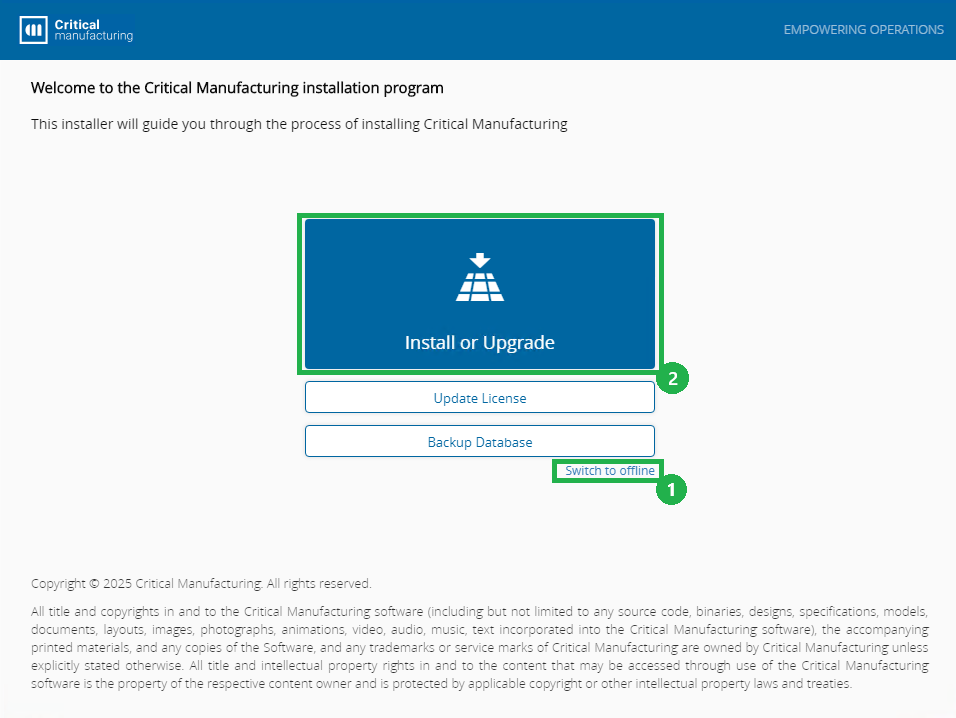 Critical manufacturing

EMPOWERING OPERATIONS

Welcome to the Critical Manufacturing installation program

This installer will guide you through the process of installing Critical Manufacturing

Install or Upgrade

2

Update License

Backup Database

Switch to offline

1

Copyright © 2025 Critical Manufacturing. All rights reserved.

All title and copyrights in and to the Critical Manufacturing software (including but not limited to any source code, binaries, designs, specifications, models, documents, layouts, images, photographs, animations, video, audio, music, text incorporated into the Critical Manufacturing software), the accompanying printed materials, and any copies of the Software, and any trademarks or service marks of Critical Manufacturing are owned by Critical Manufacturing unless explicitly stated otherwise. All title and intellectual property rights in and to the content that may be accessed through use of the Critical Manufacturing software is the property of the respective content owner and is protected by applicable copyright or other intellectual property laws and treaties.